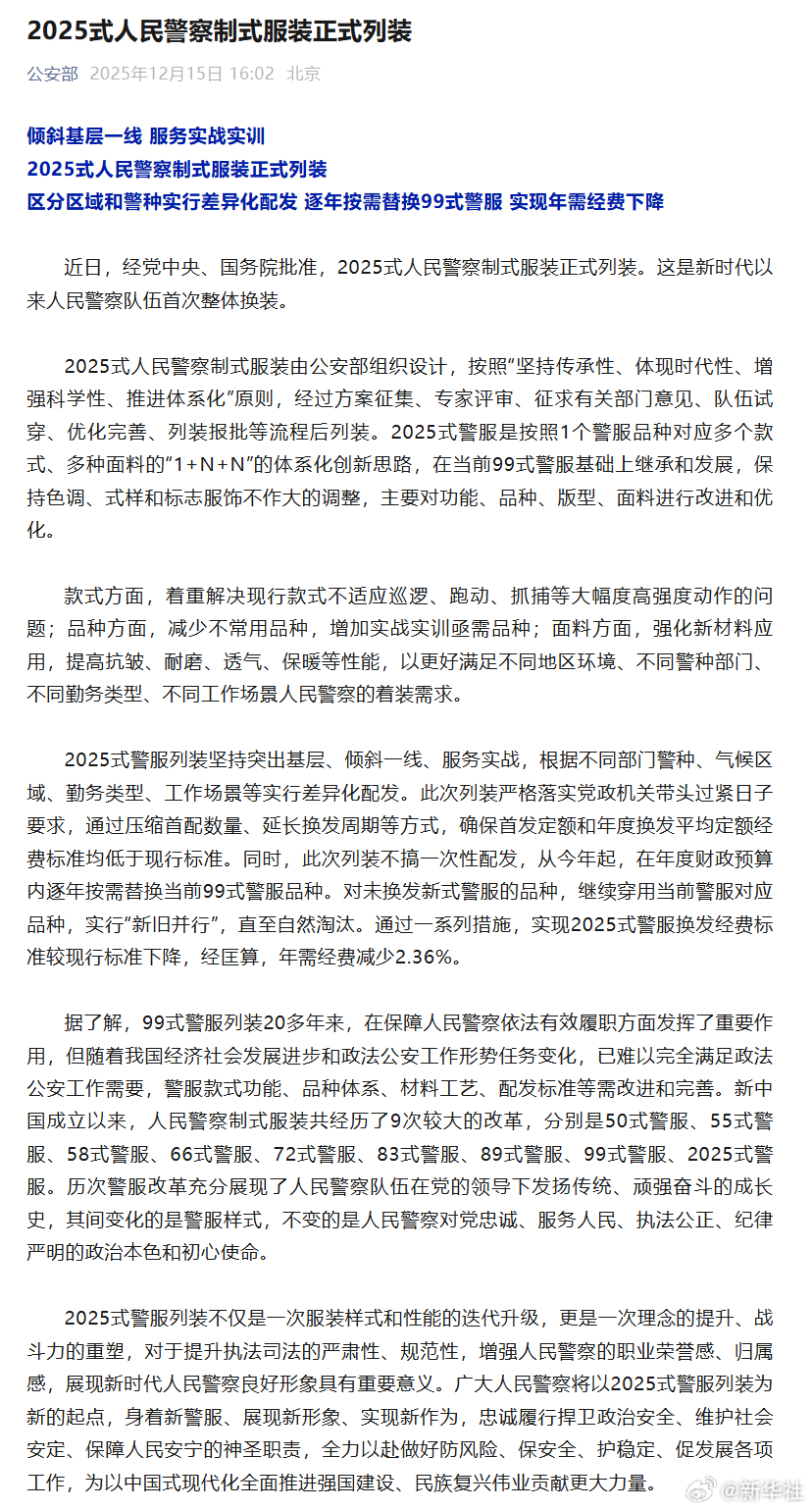 2025式人民警察制式服装正式列装

公安部 2025年12月15日 16:02 北京

倾斜基层一线 服务实战实训
2025式人民警察制式服装正式列装
区分区域和警种实行差异化配发 逐年按需替换99式警服 实现年需经费下降

近日，经党中央、国务院批准，2025式人民警察制式服装正式列装。这是新时代以来人民警察队伍首次整体换装。

2025式人民警察制式服装由公安部组织设计，按照“坚持传承性、体现时代性、增强科学性、推进体系化”原则，经过方案征集、专家评审、征求有关部门意见、队伍试穿、优化完善、列装报批等流程后列装。2025式警服是按照1个警服品种对应多个款式、多种面料的“1+N+N”的体系化创新思路，在当前99式警服基础上继承和发展，保持色调、式样和标志服饰不作大的调整，主要对功能、品种、版型、面料进行改进和优化。

款式方面，着重解决现行款式不适应巡逻、跑动、抓捕等大幅度高强度动作的问题；品种方面，减少不常用品种，增加实战实训亟需品种；面料方面，强化新材料应用，提高抗皱、耐磨、透气、保暖等性能，以更好满足不同地区环境、不同警种部门、不同勤务类型、不同工作场景人民警察的着装需求。

2025式警服列装坚持突出基层、倾斜一线、服务实战，根据不同部门警种、气候区域、勤务类型、工作场景等实行差异化配发。此次列装严格落实党政机关带头过紧日子要求，通过压缩首配数量、延长换发周期等方式，确保首发定额和年度换发平均定额经费标准均低于现行标准。同时，此次列装不搞一次性配发，从今年起，在年度财政预算内逐年按需替换当前99式警服品种。对未换发新式警服的品种，继续穿用当前警服对应品种，实行“新旧并行”，直至自然淘汰。通过一系列措施，实现2025式警服换发经费标准较现行标准下降，经匡算，年需经费减少2.36%。

据了解，99式警服列装20多年来，在保障人民警察依法有效履职方面发挥了重要作用，但随着我国经济社会发展进步和政法公安工作形势任务变化，已难以完全满足政法公安工作需要，警服款式功能、品种体系、材料工艺、配发标准等需改进和完善。新中国成立以来，人民警察制式服装共经历了9次较大的改革，分别是50式警服、55式警服、58式警服、66式警服、72式警服、83式警服、89式警服、99式警服、2025式警服。历次警服改革充分展现了人民警察队伍在党的领导下发扬传统、顽强奋斗的成长史，其间变化的是警服样式，不变的是人民警察对党忠诚、服务人民、执法公正、纪律严明的政治本色和初心使命。

2025式警服列装不仅是一次服装样式和性能的迭代升级，更是一次理念的提升、战斗力的重塑，对于提升执法司法的严肃性、规范性，增强人民警察的职业荣誉感、归属感，展现新时代人民警察良好形象具有重要意义。广大人民警察将以2025式警服列装为新的起点，身着新警服、展现新形象、实现新作为，忠诚履行捍卫政治安全、维护社会安定、保障人民安宁的神圣职责，全力以赴做好防风险、保安全、护稳定、促发展各项工作，为以中国式现代化全面推进强国建设、民族复兴伟业贡献更大力量。

@新华社